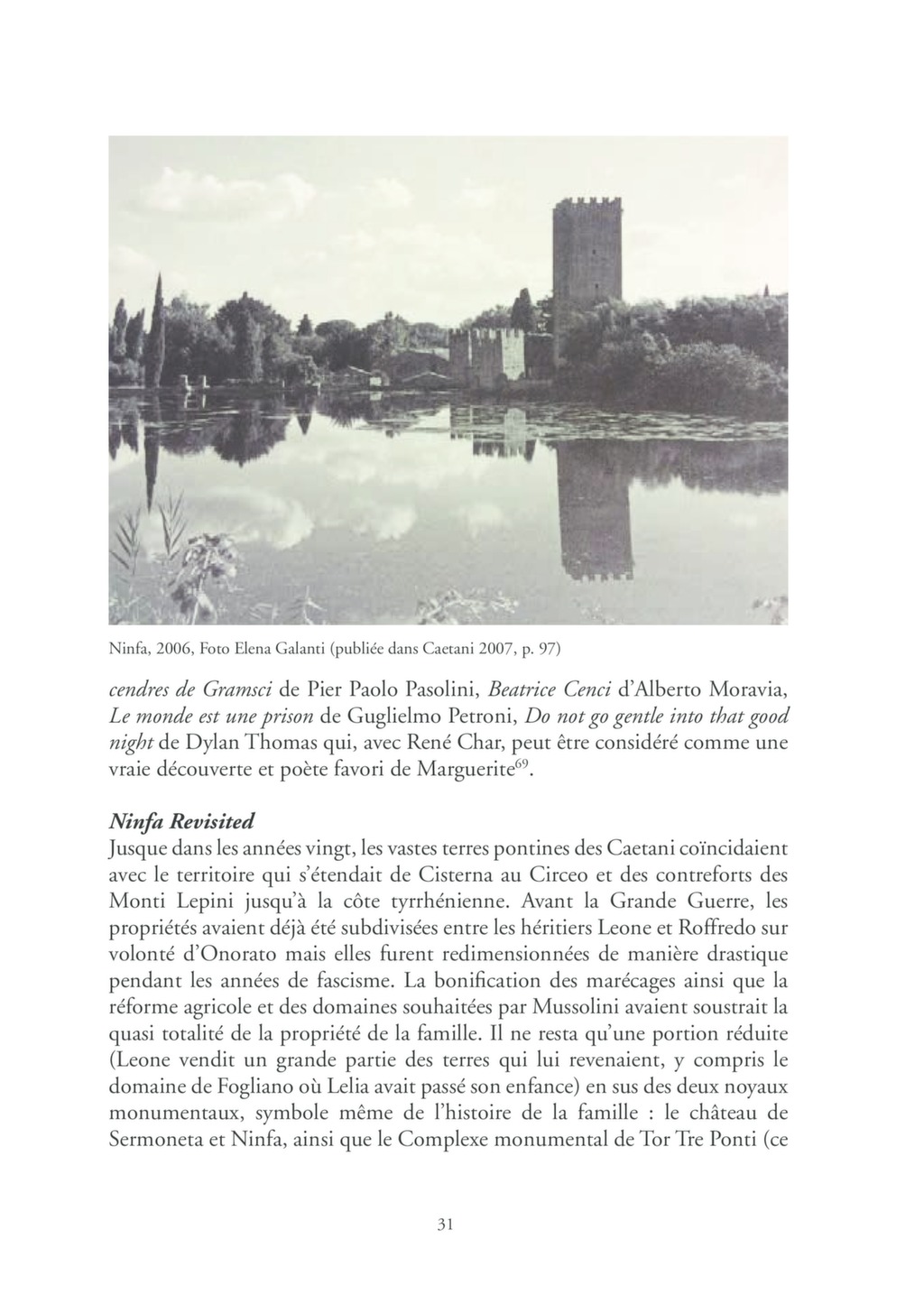 Ninfa, 2006, Foto Elena Galanti (publiée dans Caetani 2007, p. 97)

cendres de Gramsci de Pier Paolo Pasolini, Beatrice Cenci d'Alberto Moravia, Le monde est une prison de Guglielmo Petroni, Do not go gentle into that good night de Dylan Thomas qui, avec René Char, peut être considéré comme une vraie découverte et poète favori de Marguerite$^{69}$.

Ninfa Revisited
Jusque dans les années vingt, les vastes terres pontines des Caetani coïncidaient avec le territoire qui s'étendait de Cisterna au Circeo et des contreforts des Monti Lepini jusqu'à la côte tyrrhénienne. Avant la Grande Guerre, les propriétés avaient déjà été subdivisées entre les héritiers Leone et Roffredo sur volonté d'Onorato mais elles furent redimensionnées de manière drastique pendant les années de fascisme. La bonification des marécages ainsi que la réforme agricole et des domaines souhaitées par Mussolini avaient soustrait la quasi totalité de la propriété de la famille. Il ne resta qu'une portion réduite (Leone vendit un grande partie des terres qui lui revenaient, y compris le domaine de Fogliano où Lelia avait passé son enfance) en sus des deux noyaux monumentaux, symbole même de l'histoire de la famille : le château de Sermoneta et Ninfa, ainsi que le Complexe monumental de Tor Tre Ponti (ce

31